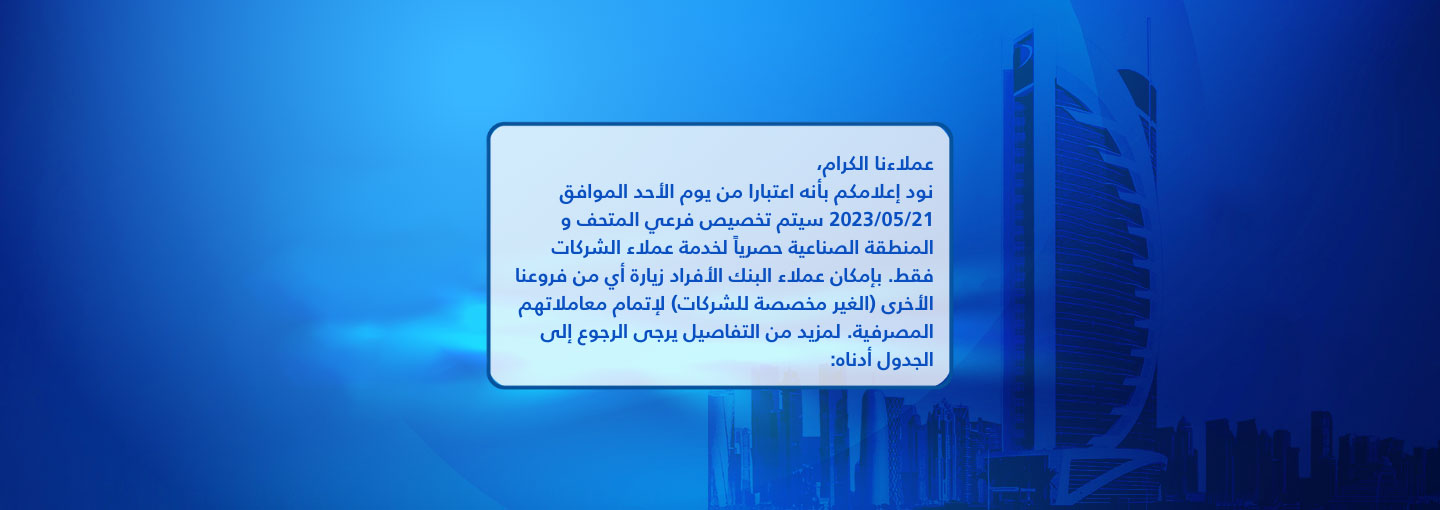 عملاءنا الكرام،

نود إعلامكم بأنه اعتبارا من يوم الأحد الموافق 2023/05/21 سيتم تخصيص فرعي المتحف و المنطقة الصناعية حصرياً لخدمة عملاء الشركات فقط. بإمكان عملاء البنك الأفراد زيارة أي من فروعنا الأخرى (الغير مخصصة للشركات) لإتمام معاملاتهم المصرفية. لمزيد من التفاصيل يرجى الرجوع إلى الجدول أدناه: